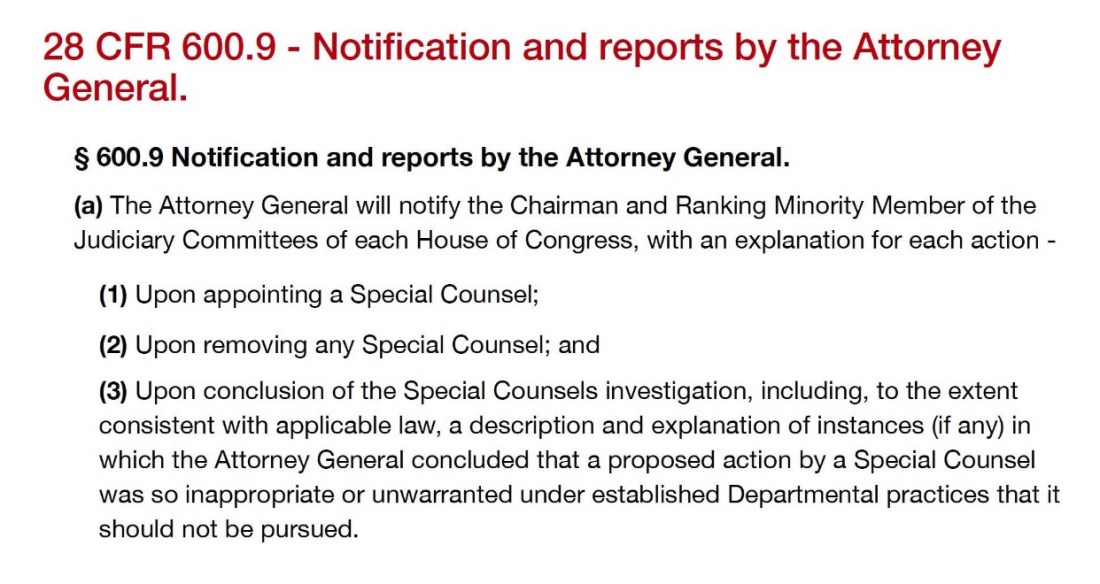 28 CFR 600.9 - Notification and reports by the Attorney General.

§ 600.9 Notification and reports by the Attorney General.

(a) The Attorney General will notify the Chairman and Ranking Minority Member of the Judiciary Committees of each House of Congress, with an explanation for each action -

(1) Upon appointing a Special Counsel;

(2) Upon removing any Special Counsel; and

(3) Upon conclusion of the Special Counsels investigation, including, to the extent consistent with applicable law, a description and explanation of instances (if any) in which the Attorney General concluded that a proposed action by a Special Counsel was so inappropriate or unwarranted under established Departmental practices that it should not be pursued.